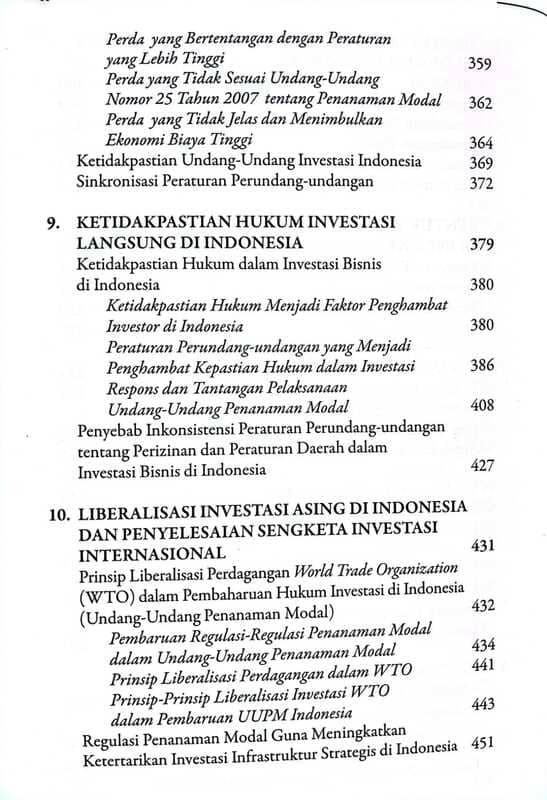 Perda yang Bertentangan dengan Peraturan yang Lebih Tinggi 359
Perda yang Tidak Sesuai Undang-Undang Nomor 25 Tahun 2007 tentang Penanaman Modal 362
Perda yang Tidak Jelas dan Menimbulkan Ekonomi Biaya Tinggi 364
Ketidakpastian Undang-Undang Investasi Indonesia 369
Sinkronisasi Peraturan Perundang-undangan 372

9. KETIDAKPASTIAN HUKUM INVESTASI LANGSUNG DI INDONESIA 379
Ketidakpastian Hukum dalam Investasi Bisnis di Indonesia 380
Ketidakpastian Hukum Menjadi Faktor Penghambat Investor di Indonesia 380
Peraturan Perundang-undangan yang Menjadi Penghambat Kepastian Hukum dalam Investasi 386
Respons dan Tantangan Pelaksanaan Undang-Undang Penanaman Modal 408
Penyebab Inkonsistensi Peraturan Perundang-undangan tentang Perizinan dan Peraturan Daerah dalam Investasi Bisnis di Indonesia 427

10. LIBERALISASI INVESTASI ASING DI INDONESIA DAN PENYELESAIAN SENGKETA INVESTASI INTERNASIONAL 431
Prinsip Liberalisasi Perdagangan World Trade Organization (WTO) dalam Pembaharuan Hukum Investasi di Indonesia (Undang-Undang Penanaman Modal) 432
Pembaruan Regulasi-Regulasi Penanaman Modal dalam Undang-Undang Penanaman Modal 434
Prinsip Liberalisasi Perdagangan dalam WTO 441
Prinsip-Prinsip Liberalisasi Investasi WTO dalam Pembaruan UUPM Indonesia 443
Regulasi Penanaman Modal Guna Meningkatkan Ketertarikan Investasi Infrastruktur Strategis di Indonesia 451